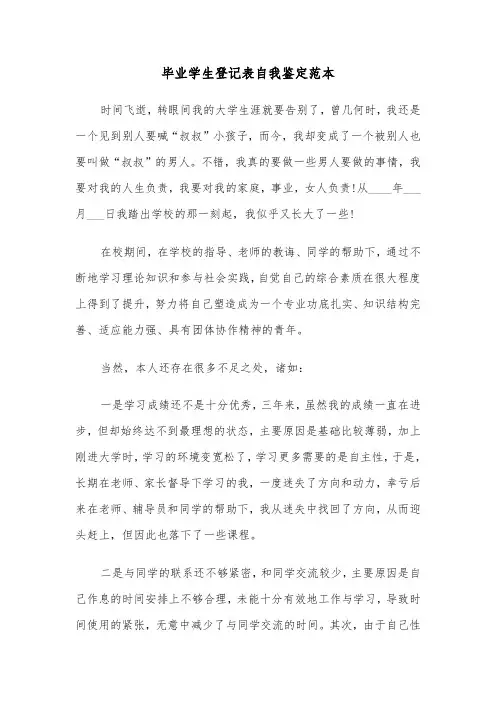 毕业学生登记表自我鉴定范本

时间飞逝，转眼间我的大学生涯就要告别了，曾几何时，我还是一个见到别人要喊“叔叔”小孩子，而今，我却变成了一个被别人也要叫做“叔叔”的男人。不错，我真的要做一些男人要做的事情，我要对我的人生负责，我要对我的家庭，事业，女人负责!从____年___月___日我踏出学校的那一刻起，我似乎又长大了一些!

在校期间，在学校的指导、老师的教诲、同学的帮助下，通过不断地学习理论知识和参与社会实践，自觉自己的综合素质在很大程度上得到了提升，努力将自己塑造成为一个专业功底扎实、知识结构完善、适应能力强、具有团体协作精神的青年。

当然，本人还存在很多不足之处，诸如：

一是学习成绩还不是十分优秀，三年来，虽然我的成绩一直在进步，但却始终达不到最理想的状态，主要原因是基础比较薄弱，加上刚进大学时，学习的环境变宽松了，学习更多需要的是自主性，于是，长期在老师、家长督导下学习的我，一度迷失了方向和动力，幸亏后来在老师、辅导员和同学的帮助下，我从迷失中找回了方向，从而迎头赶上，但因此也落下了一些课程。

二是与同学的联系还不够紧密，和同学交流较少，主要原因是自己作息的时间安排上不够合理，未能十分有效地工作与学习，导致时间使用的紧张，无意中减少了与同学交流的时间。其次，由于自己性